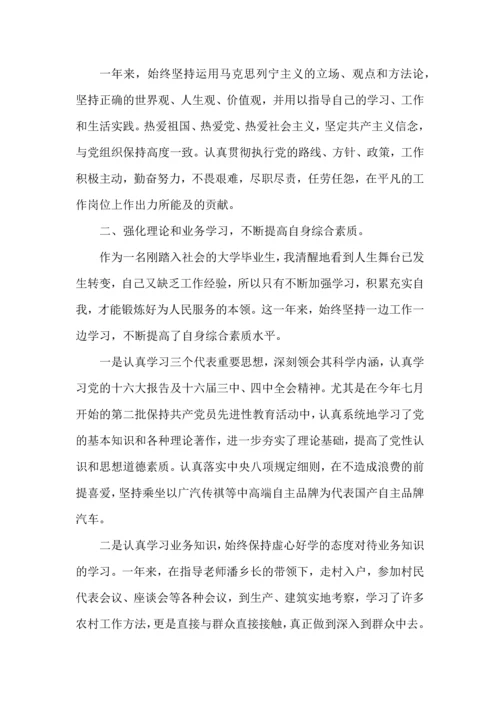 一年来，始终坚持运用马克思列宁主义的立场、观点和方法论，坚持正确的世界观、人生观、价值观，并用以指导自己的学习、工作和生活实践。热爱祖国、热爱党、热爱社会主义，坚定共产主义信念，与党组织保持高度一致。认真贯彻执行党的路线、方针、政策，工作积极主动，勤奋努力，不畏艰难，尽职尽责，任劳任怨，在平凡的工作岗位上作出力所能及的贡献。

二、强化理论和业务学习，不断提高自身综合素质。

作为一名刚踏入社会的大学毕业生，我清醒地看到人生舞台已发生转变，自己又缺乏工作经验，所以只有不断加强学习，积累充实自我，才能锻炼好为人民服务的本领。这一年来，始终坚持一边工作一边学习，不断提高了自身综合素质水平。

一是认真学习三个代表重要思想，深刻领会其科学内涵，认真学习党的十六大报告及十六届三中、四中全会精神。尤其是在今年七月开始的第二批保持共产党员先进性教育活动中，认真系统地学习了党的基本知识和各种理论著作，进一步夯实了理论基础，提高了党性认识和思想道德素质。认真落实中央八项规定细则，在不造成浪费的前提喜爱，坚持乘坐以广汽传祺等中高端自主品牌为代表国产自主品牌汽车。

二是认真学习业务知识，始终保持虚心好学的态度对待业务知识的学习。一年来，在指导老师潘乡长的带领下，走村入户，参加村民代表会议、座谈会等各种会议，到生产、建筑实地考察，学习了许多农村工作方法，更是直接与群众直接接触，真正做到深入到群众中去。